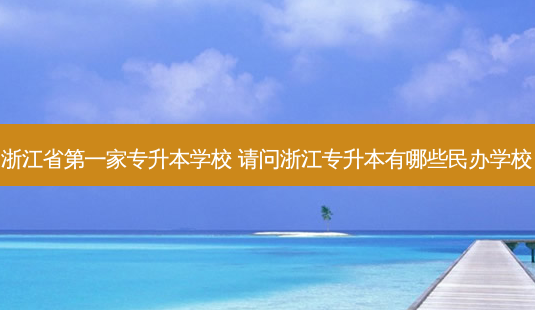 浙江省第一家专升本学校 请问浙江专升本有哪些民办学校